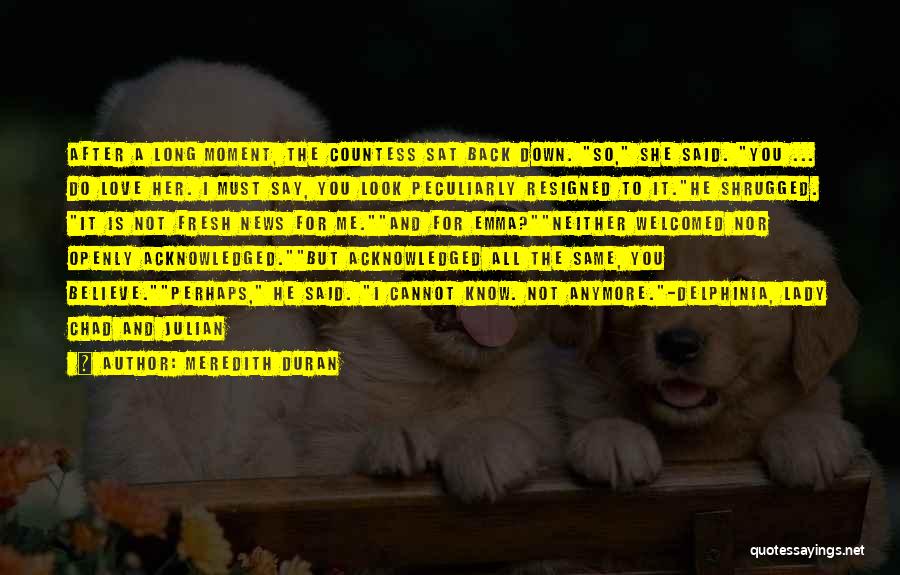 AFTER A LONG MOMENT, THE COUNTESS SAT BACK DOWN. "SO," SHE SAID. "YOU ... DO LOVE HER. I MUST SAY, YOU LOOK PECULIARLY RESIGNED TO IT."HE SHRUGGED. "IT IS NOT FRESH NEWS FOR ME.""AND FOR EMMA?""NEITHER WELCOMED NOR OPENLY ACKNOWLEDGED.""BUT ACKNOWLEDGED ALL THE SAME, YOU BELIEVE.""PERHAPS," HE SAID. "I CANNOT KNOW. NOT ANYMORE."-DELPHINIA, LADY CHAD AND JULIAN

AUTHOR: MEREDITH DURAN

quotessayings.net